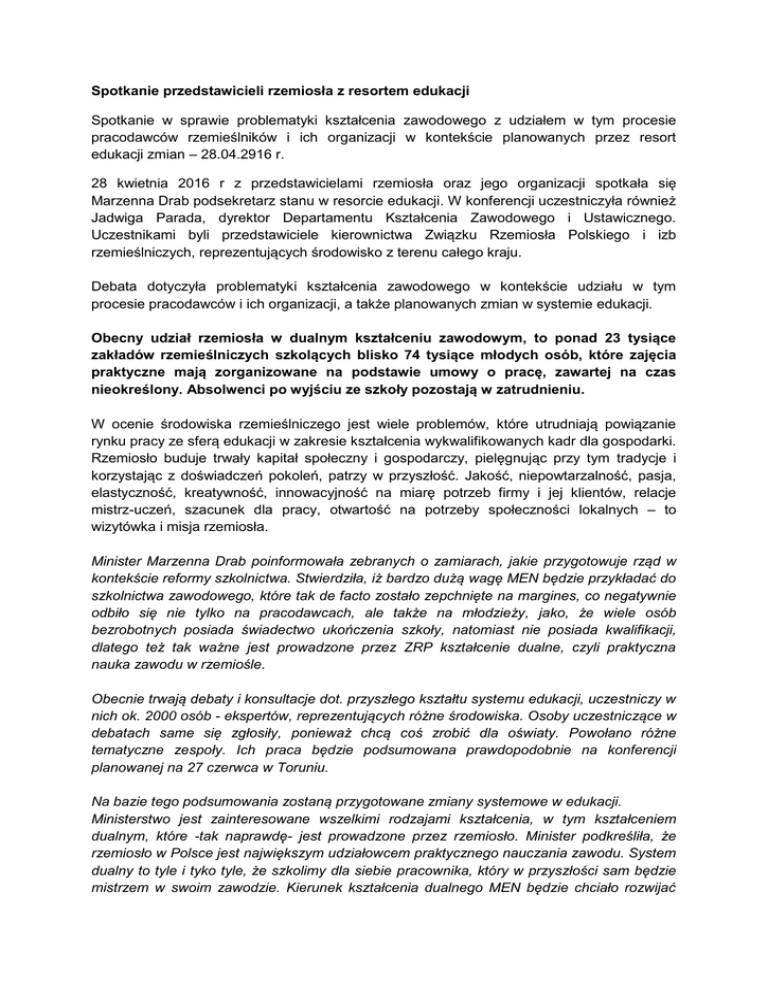 Spotkanie przedstawicieli rzemiosła z resortem edukacji

Spotkanie w sprawie problematyki kształcenia zawodowego z udziałem w tym procesie pracodawców rzemieślników i ich organizacji w kontekście planowanych przez resort edukacji zmian – 28.04.2916 r.

28 kwietnia 2016 r z przedstawicielami rzemiosła oraz jego organizacji spotkała się Marzenna Drab podsekretarz stanu w resorcie edukacji. W konferencji uczestniczyła również Jadwiga Parada, dyrektor Departamentu Kształcenia Zawodowego i Ustawicznego. Uczestnikami byli przedstawiciele kierownictwa Związku Rzemiosła Polskiego i izb rzemieślniczych, reprezentujących środowisko z terenu całego kraju.

Debata dotyczyła problematyki kształcenia zawodowego w kontekście udziału w tym procesie pracodawców i ich organizacji, a także planowanych zmian w systemie edukacji.

Obecny udział rzemiosła w dualnym kształceniu zawodowym, to ponad 23 tysiące zakładów rzemieślniczych szkolących blisko 74 tysiące młodych osób, które zajęcia praktyczne mają zorganizowane na podstawie umowy o pracę, zawartej na czas nieokreślony. Absolwenci po wyjściu ze szkoły pozostają w zatrudnieniu.

W ocenie środowiska rzemieślniczego jest wiele problemów, które utrudniają powiązanie rynku pracy ze sferą edukacji w zakresie kształcenia wykwalifikowanych kadr dla gospodarki. Rzemiosło buduje trwały kapitał społeczny i gospodarczy, pielęgnując przy tym tradycje i korzystając z doświadczeń pokoleń, patrzy w przyszłość. Jakość, niepowtarzalność, pasja, elastyczność, kreatywność, innowacyjność na miarę potrzeb firmy i jej klientów, relacje mistrz-uczeń, szacunek dla pracy, otwartość na potrzeby społeczności lokalnych – to wizytówka i misja rzemiosła.

Minister Marzenna Drab poinformowała zebranych o zamiarach, jakie przygotowuje rząd w kontekście reformy szkolnictwa. Stwierdziła, iż bardzo dużą wagę MEN będzie przykładać do szkolnictwa zawodowego, które tak de facto zostało zepchnięte na margines, co negatywnie odbiło się nie tylko na pracodawcach, ale także na młodzieży, jako, że wiele osób bezrobotnych posiada świadectwo ukończenia szkoły, natomiast nie posiada kwalifikacji, dlatego też tak ważne jest prowadzone przez ZRP kształcenie dualne, czyli praktyczna nauka zawodu w rzemiośle.

Obecnie trwają debaty i konsultacje dot. przyszłego kształtu systemu edukacji, uczestniczy w nich ok. 2000 osób - ekspertów, reprezentujących różne środowiska. Osoby uczestniczące w debatach same się zgłosiły, ponieważ chcą coś zrobić dla oświaty. Powołano różne tematyczne zespoły. Ich praca będzie podsumowana prawdopodobnie na konferencji planowanej na 27 czerwca w Toruniu.

Na bazie tego podsumowania zostaną przygotowane zmiany systemowe w edukacji. Ministerstwo jest zainteresowane wszelkimi rodzajami kształcenia, w tym kształceniem dualnym, które -tak naprawdę- jest prowadzone przez rzemiosło. Minister podkreśliła, że rzemiosło w Polsce jest największym udziałowcem praktycznego nauczania zawodu. System dualny to tyle i tyko tyle, że szkolimy dla siebie pracownika, który w przyszłości sam będzie mistrzem w swoim zawodzie. Kierunek kształcenia dualnego MEN będzie chciało rozwijać